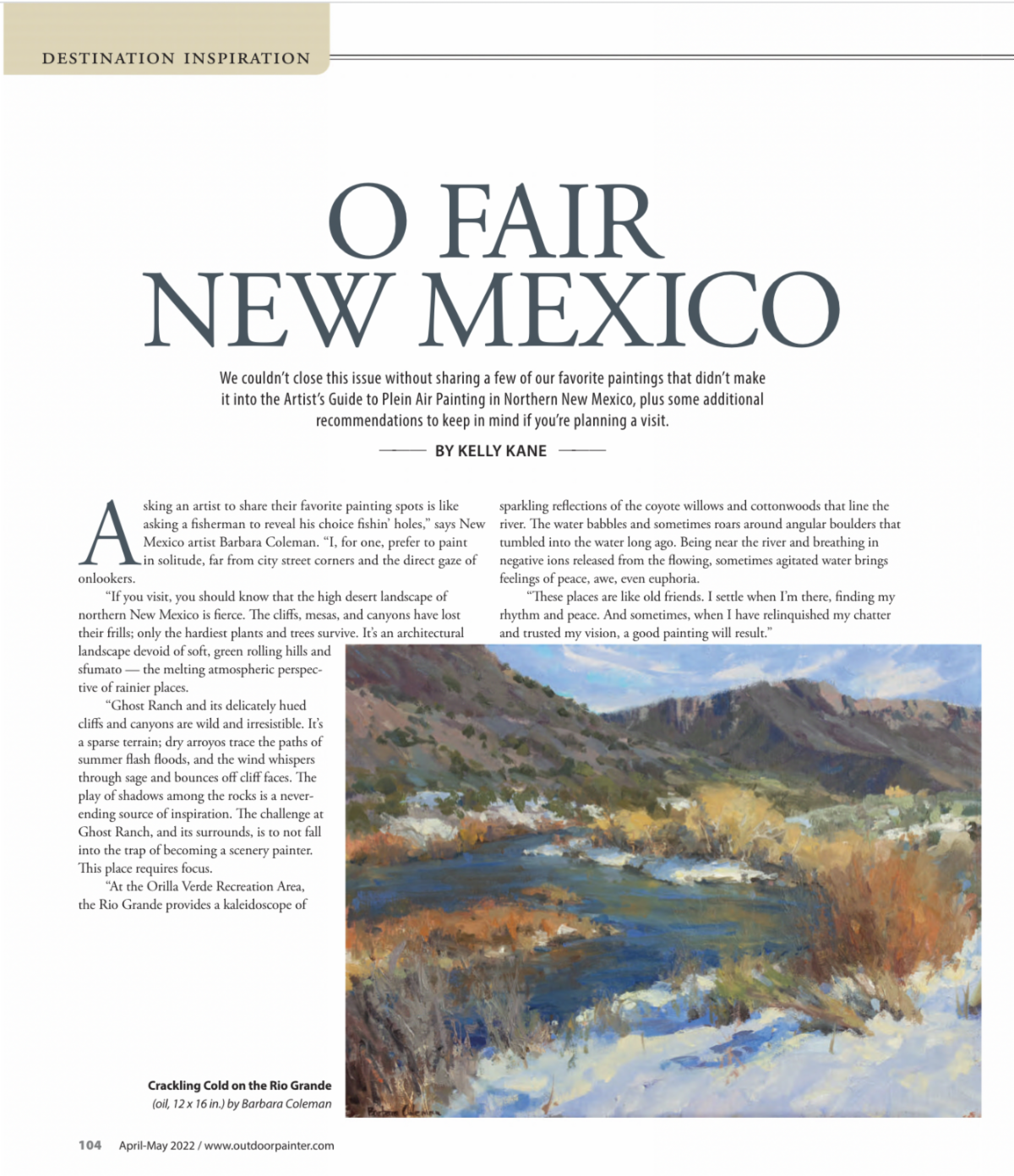 DESTINATION INSPIRATION

O FAIR NEW MEXICO

We couldn't close this issue without sharing a few of our favorite paintings that didn't make it into the Artist's Guide to Plein Air Painting in Northern New Mexico, plus some additional recommendations to keep in mind if you're planning a visit.

BY KELLY KANE

Asking an artist to share their favorite painting spots is like asking a fisherman to reveal his choice fishin' holes," says New Mexico artist Barbara Coleman. "I, for one, prefer to paint in solitude, far from city street corners and the direct gaze of onlookers.

"If you visit, you should know that the high desert landscape of northern New Mexico is fierce. The cliffs, mesas, and canyons have lost their frills; only the hardiest plants and trees survive. It's an architectural landscape devoid of soft, green rolling hills and sfumato — the melting atmospheric perspective of rainier places.

"Ghost Ranch and its delicately hued cliffs and canyons are wild and irresistible. It's a sparse terrain; dry arroyos trace the paths of summer flash floods, and the wind whispers through sage and bounces off cliff faces. The play of shadows among the rocks is a never-ending source of inspiration. The challenge at Ghost Ranch, and its surrounds, is to not fall into the trap of becoming a scenery painter. This place requires focus.

"At the Orilla Verde Recreation Area, the Rio Grande provides a kaleidoscope of sparkling reflections of the coyote willows and cottonwoods that line the river. The water babbles and sometimes roars around angular boulders that tumbled into the water long ago. Being near the river and breathing in negative ions released from the flowing, sometimes agitated water brings feelings of peace, awe, even euphoria.

"These places are like old friends. I settle when I'm there, finding my rhythm and peace. And sometimes, when I have relinquished my chatter and trusted my vision, a good painting will result."

Crackling Cold on the Rio Grande
(oil, 12 x 16 in.) by Barbara Coleman

Barbara Coleman

104 April-May 2022 / www.outdoorpainter.com